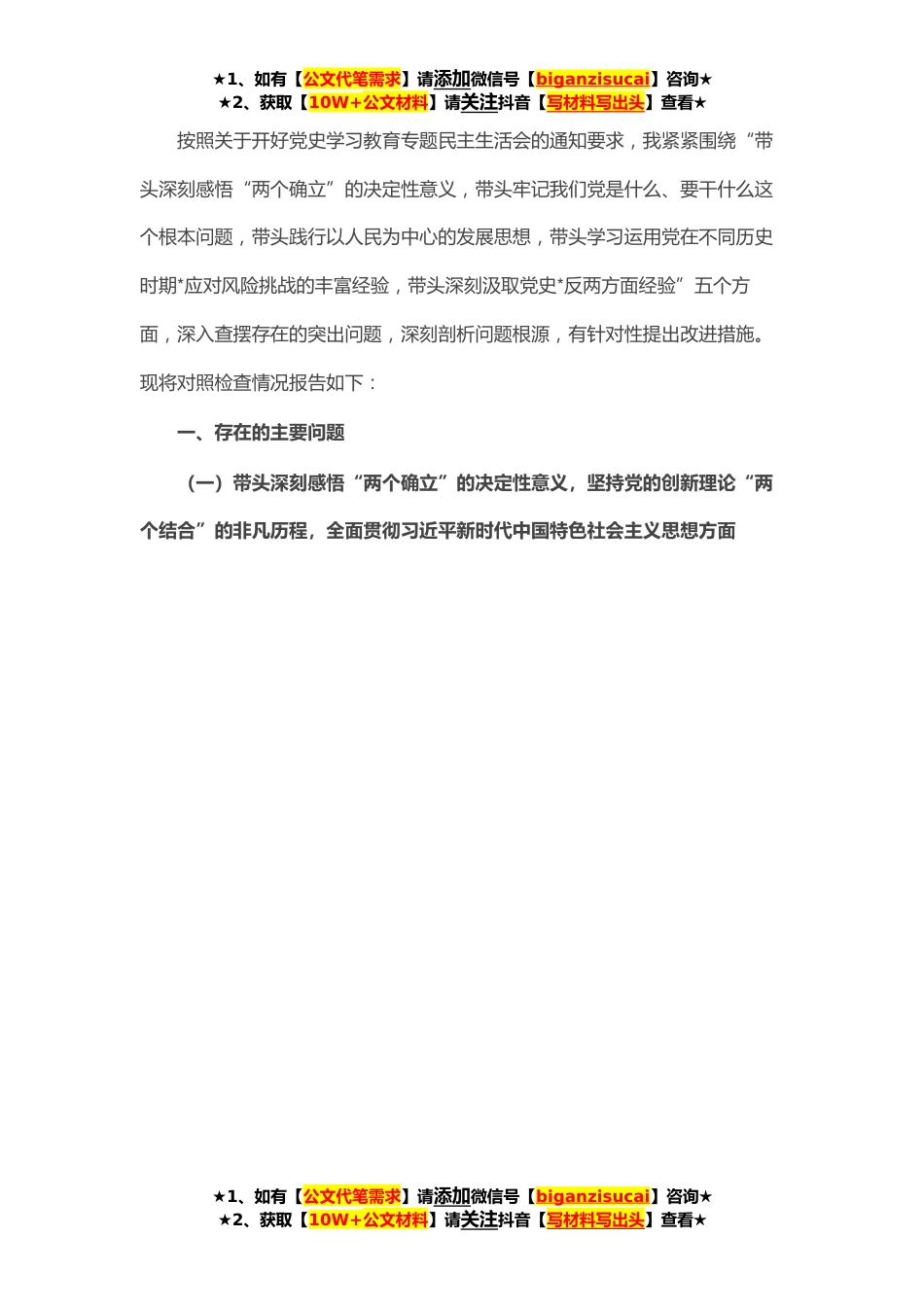 ★1、如有【公文代笔需求】请添加微信号【biganzisucai】咨询★
★2、获取【10W+公文材料】请关注抖音【写材料写出头】查看★

按照关于开好党史学习教育专题民主生活会的通知要求，我紧紧围绕“带头深刻感悟“两个确立”的决定性意义，带头牢记我们党是什么、要干什么这个根本问题，带头践行以人民为中心的发展思想，带头学习运用党在不同历史时期*应对风险挑战的丰富经验，带头深刻汲取党史*反两方面经验”五个方面，深入查摆存在的突出问题，深刻剖析问题根源，有针对性提出改进措施。现将对照检查情况报告如下：

一、存在的主要问题

（一）带头深刻感悟“两个确立”的决定性意义，坚持党的创新理论“两个结合”的非凡历程，全面贯彻习近平新时代中国特色社会主义思想方面

★1、如有【公文代笔需求】请添加微信号【biganzisucai】咨询★
★2、获取【10W+公文材料】请关注抖音【写材料写出头】查看★